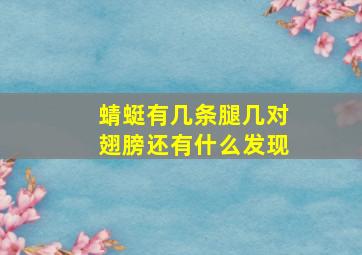 蜻蜓有几条腿几对翅膀还有什么发现